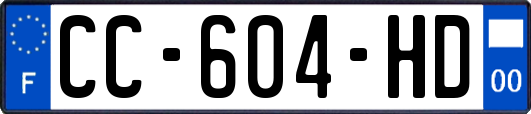 F
CC-604-HD
00